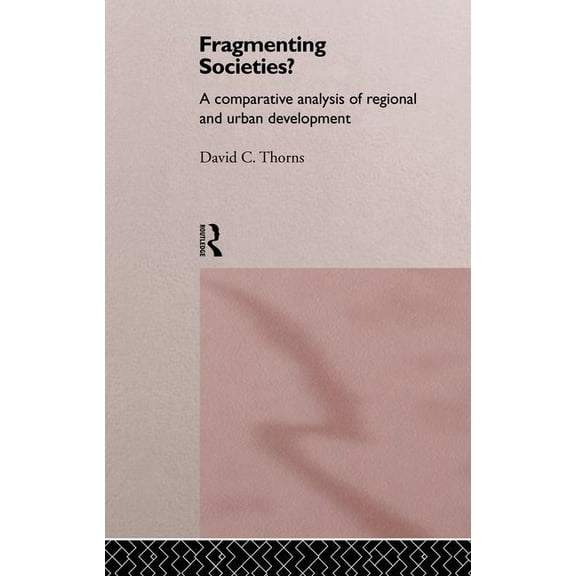 Fragmenting Societies?

A comparative analysis of regional and urban development

David C. Thorns

ROUTLEDGE